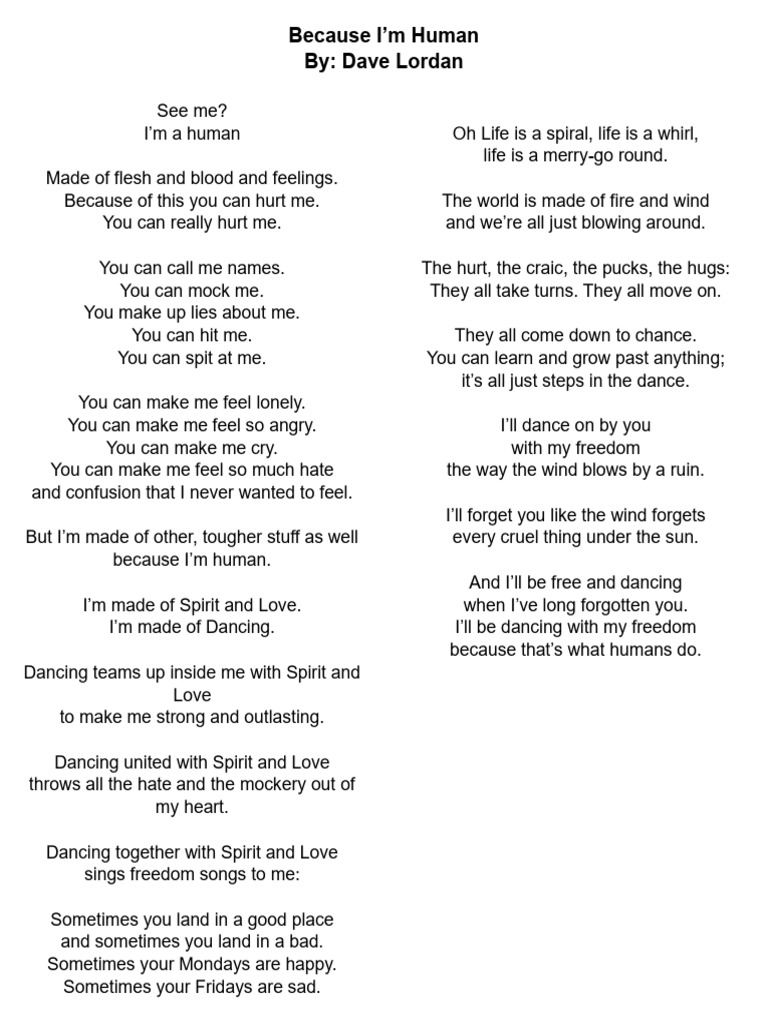 Because I'm Human
By: Dave Lordan

See me?
I'm a human

Made of flesh and blood and feelings.
Because of this you can hurt me.
You can really hurt me.

You can call me names.
You can mock me.
You make up lies about me.
You can hit me.
You can spit at me.

You can make me feel lonely.
You can make me feel so angry.
You can make me cry.
You can make me feel so much hate
and confusion that I never wanted to feel.

But I'm made of other, tougher stuff as well
because I'm human.

I'm made of Spirit and Love.
I'm made of Dancing.

Dancing teams up inside me with Spirit and Love
to make me strong and outlasting.

Dancing united with Spirit and Love
throws all the hate and the mockery out of my heart.

Dancing together with Spirit and Love
sings freedom songs to me:

Sometimes you land in a good place
and sometimes you land in a bad.
Sometimes your Mondays are happy.
Sometimes your Fridays are sad.

Oh Life is a spiral, life is a whirl,
life is a merry-go round.

The world is made of fire and wind
and we're all just blowing around.

The hurt, the craic, the pucks, the hugs:
They all take turns. They all move on.

They all come down to chance.
You can learn and grow past anything;
it's all just steps in the dance.

I'll dance on by you
with my freedom
the way the wind blows by a ruin.

I'll forget you like the wind forgets
every cruel thing under the sun.

And I'll be free and dancing
when I've long forgotten you.
I'll be dancing with my freedom
because that's what humans do.